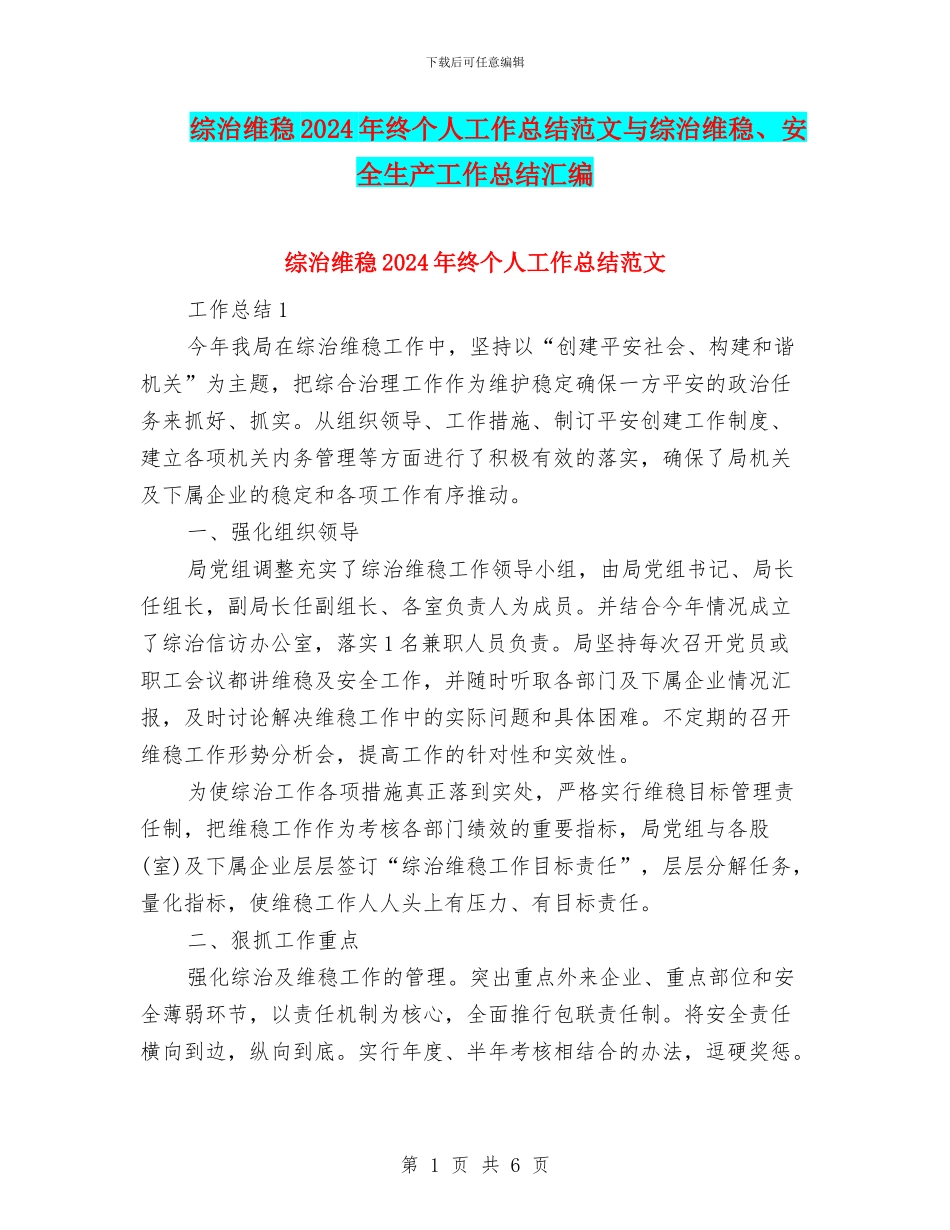 下载后可任意编辑

综治维稳2024年终个人工作总结范文与综治维稳、安全生产工作总结汇编

综治维稳2024年终个人工作总结范文

工作总结1

今年我局在综治维稳工作中，坚持以“创建平安社会、构建和谐机关”为主题，把综合治理工作作为维护稳定确保一方平安的政治任务来抓好、抓实。从组织领导、工作措施、制订平安创建工作制度、建立各项机关内务管理等方面进行了积极有效的落实，确保了局机关及下属企业的稳定和各项工作有序推动。

一、强化组织领导

局党组调整充实了综治维稳工作领导小组，由局党组书记、局长任组长，副局长任副组长、各室负责人为成员。并结合今年情况成立了综治信访办公室，落实1名兼职人员负责。局坚持每次召开党员或职工会议都讲维稳及安全工作，并随时听取各部门及下属企业情况汇报，及时讨论解决维稳工作中的实际问题和具体困难。不定期的召开维稳工作形势分析会，提高工作的针对性和实效性。

为使综治工作各项措施真正落到实处，严格实行维稳目标管理责任制，把维稳工作作为考核各部门绩效的重要指标，局党组与各股(室)及下属企业层层签订“综治维稳工作目标责任”，层层分解任务，量化指标，使维稳工作人人头上有压力、有目标责任。

二、狠抓工作重点

强化综治及维稳工作的管理。突出重点外来企业、重点部位和安全薄弱环节，以责任机制为核心，全面推行包联责任制。将安全责任横向到边，纵向到底。实行年度、半年考核相结合的办法，逗硬奖惩。

第 1 页 共 6 页